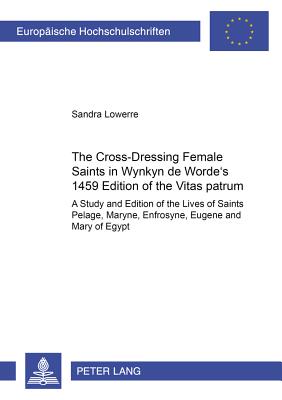 Europäische Hochschulschriften

Sandra Lowerre

The Cross-Dressing Female Saints in Wynkyn de Worde's 1459 Edition of the Vitas patrum

A Study and Edition of the Lives of Saints Pelage, Maryne, Enfrosyne, Eugene and Mary of Egypt

PETER LANG